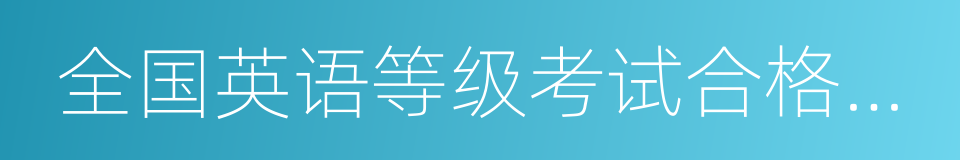 全国英语等级考试合格...